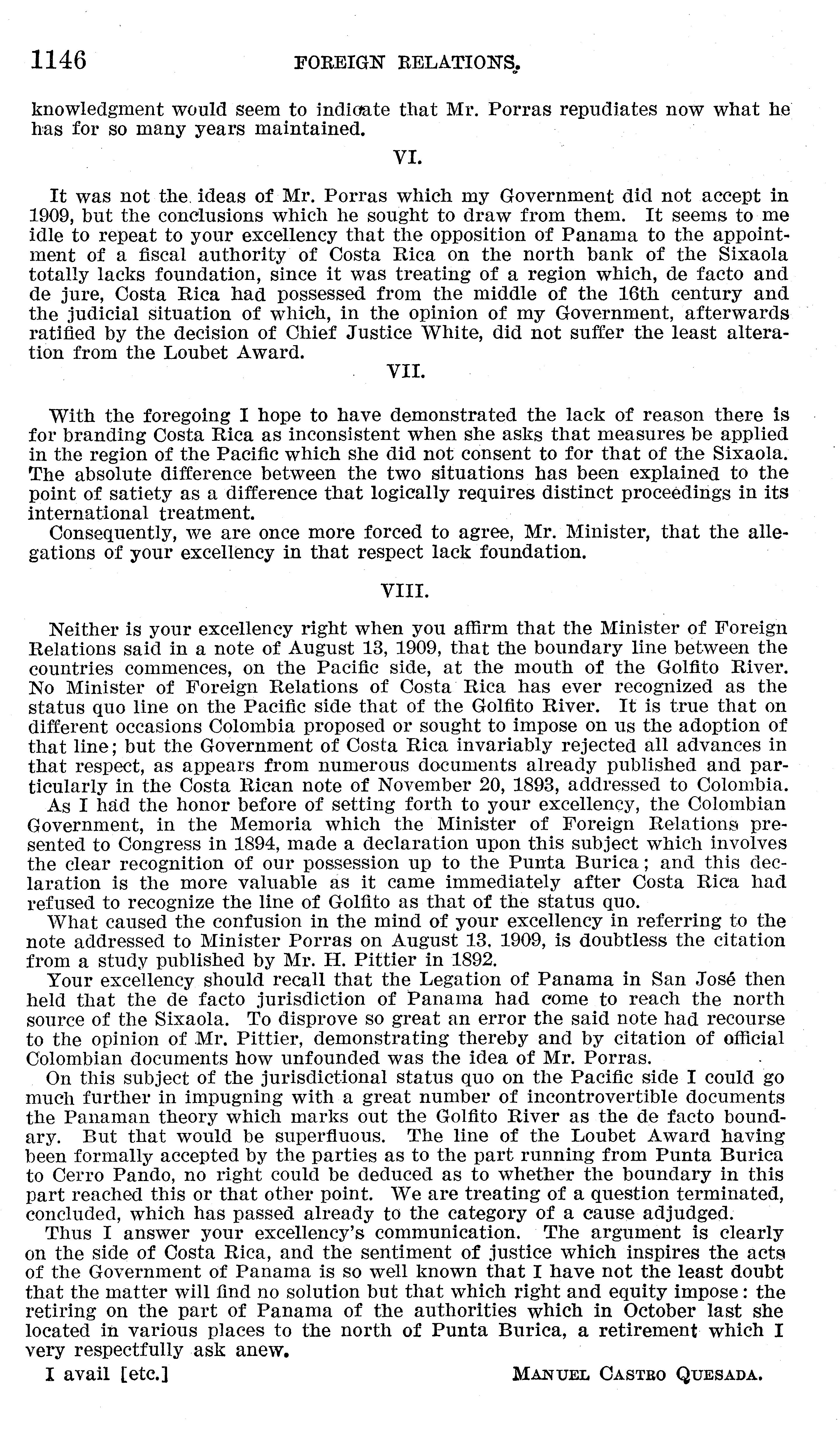 1146 FOREIGN RELATIONS.

knowledgment would seem to indicate that Mr. Porras repudiates now what he has for so many years maintained.

VI.

It was not the ideas of Mr. Porras which my Government did not accept in 1909, but the conclusions which he sought to draw from them. It seems to me idle to repeat to your excellency that the opposition of Panama to the appointment of a fiscal authority of Costa Rica on the north bank of the Sixaola totally lacks foundation, since it was treating of a region which, de facto and de jure, Costa Rica had possessed from the middle of the 16th century and the judicial situation of which, in the opinion of my Government, afterwards ratified by the decision of Chief Justice White, did not suffer the least alteration from the Loubet Award.

VII.

With the foregoing I hope to have demonstrated the lack of reason there is for branding Costa Rica as inconsistent when she asks that measures be applied in the region of the Pacific which she did not consent to for that of the Sixaola. The absolute difference between the two situations has been explained to the point of satiety as a difference that logically requires distinct proceedings in its international treatment.

Consequently, we are once more forced to agree, Mr. Minister, that the allegations of your excellency in that respect lack foundation.

VIII.

Neither is your excellency right when you affirm that the Minister of Foreign Relations said in a note of August 13, 1909, that the boundary line between the countries commences, on the Pacific side, at the mouth of the Golfito River. No Minister of Foreign Relations of Costa Rica has ever recognized as the status quo line on the Pacific side that of the Golfito River. It is true that on different occasions Colombia proposed or sought to impose on us the adoption of that line; but the Government of Costa Rica invariably rejected all advances in that respect, as appears from numerous documents already published and particularly in the Costa Rican note of November 20, 1893, addressed to Colombia.

As I had the honor before of setting forth to your excellency, the Colombian Government, in the Memoria which the Minister of Foreign Relations presented to Congress in 1894, made a declaration upon this subject which involves the clear recognition of our possession up to the Punta Burica; and this declaration is the more valuable as it came immediately after Costa Rica had refused to recognize the line of Golfito as that of the status quo.

What caused the confusion in the mind of your excellency in referring to the note addressed to Minister Porras on August 13, 1909, is doubtless the citation from a study published by Mr. H. Pittier in 1892.

Your excellency should recall that the Legation of Panama in San José then held that the de facto jurisdiction of Panama had come to reach the north source of the Sixaola. To disprove so great an error the said note had recourse to the opinion of Mr. Pittier, demonstrating thereby and by citation of official Colombian documents how unfounded was the idea of Mr. Porras.

On this subject of the jurisdictional status quo on the Pacific side I could go much further in impugning with a great number of incontrovertible documents the Panaman theory which marks out the Golfito River as the de facto boundary. But that would be superfluous. The line of the Loubet Award having been formally accepted by the parties as to the part running from Punta Burica to Cerro Pando, no right could be deduced as to whether the boundary in this part reached this or that other point. We are treating of a question terminated, concluded, which has passed already to the category of a cause adjudged.

Thus I answer your excellency's communication. The argument is clearly on the side of Costa Rica, and the sentiment of justice which inspires the acts of the Government of Panama is so well known that I have not the least doubt that the matter will find no solution but that which right and equity impose: the retiring on the part of Panama of the authorities which in October last she located in various places to the north of Punta Burica, a retirement which I very respectfully ask anew.

I avail [etc.] MANUEL CASTRO QUESADA.